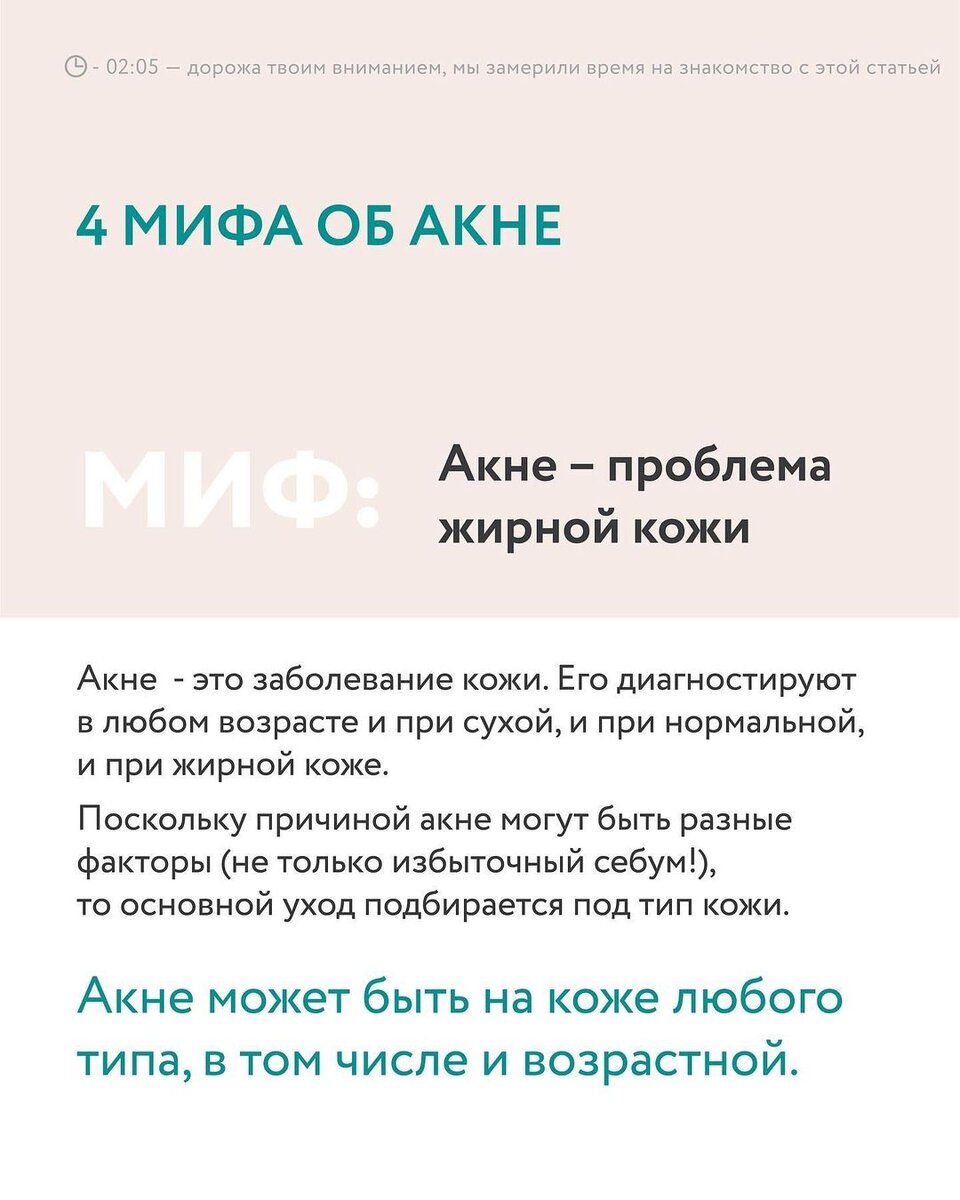 - 02:05 — дорожа твоим вниманием, мы замерили время на знакомство с этой статьей

4 МИФА ОБ АКНЕ

МИФ:

Акне – проблема жирной кожи

Акне - это заболевание кожи. Его диагностируют в любом возрасте и при сухой, и при нормальной, и при жирной коже.

Поскольку причиной акне могут быть разные факторы (не только избыточный себум!), то основной уход подбирается под тип кожи.

Акне может быть на коже любого типа, в том числе и возрастной.